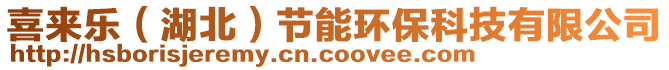 喜来乐（湖北）节能环保科技有限公司
http://hsborisjeremy.cn.coovee.com